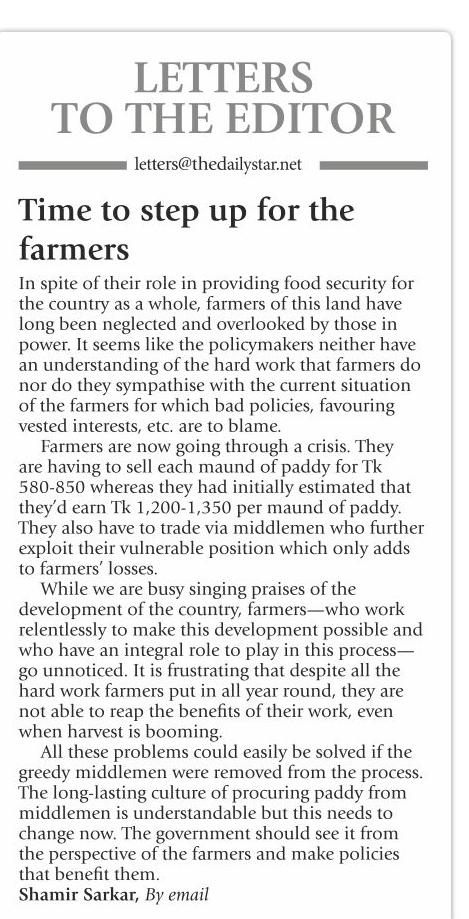 LETTERS TO THE EDITOR

letters@thedailystar.net

Time to step up for the farmers

In spite of their role in providing food security for the country as a whole, farmers of this land have long been neglected and overlooked by those in power. It seems like the policymakers neither have an understanding of the hard work that farmers do nor do they sympathise with the current situation of the farmers for which bad policies, favouring vested interests, etc. are to blame.

Farmers are now going through a crisis. They are having to sell each maund of paddy for Tk 580-850 whereas they had initially estimated that they'd earn Tk 1,200-1,350 per maund of paddy. They also have to trade via middlemen who further exploit their vulnerable position which only adds to farmers' losses.

While we are busy singing praises of the development of the country, farmers—who work relentlessly to make this development possible and who have an integral role to play in this process—go unnoticed. It is frustrating that despite all the hard work farmers put in all year round, they are not able to reap the benefits of their work, even when harvest is booming.

All these problems could easily be solved if the greedy middlemen were removed from the process. The long-lasting culture of procuring paddy from middlemen is understandable but this needs to change now. The government should see it from the perspective of the farmers and make policies that benefit them.

Shamir Sarkar, By email